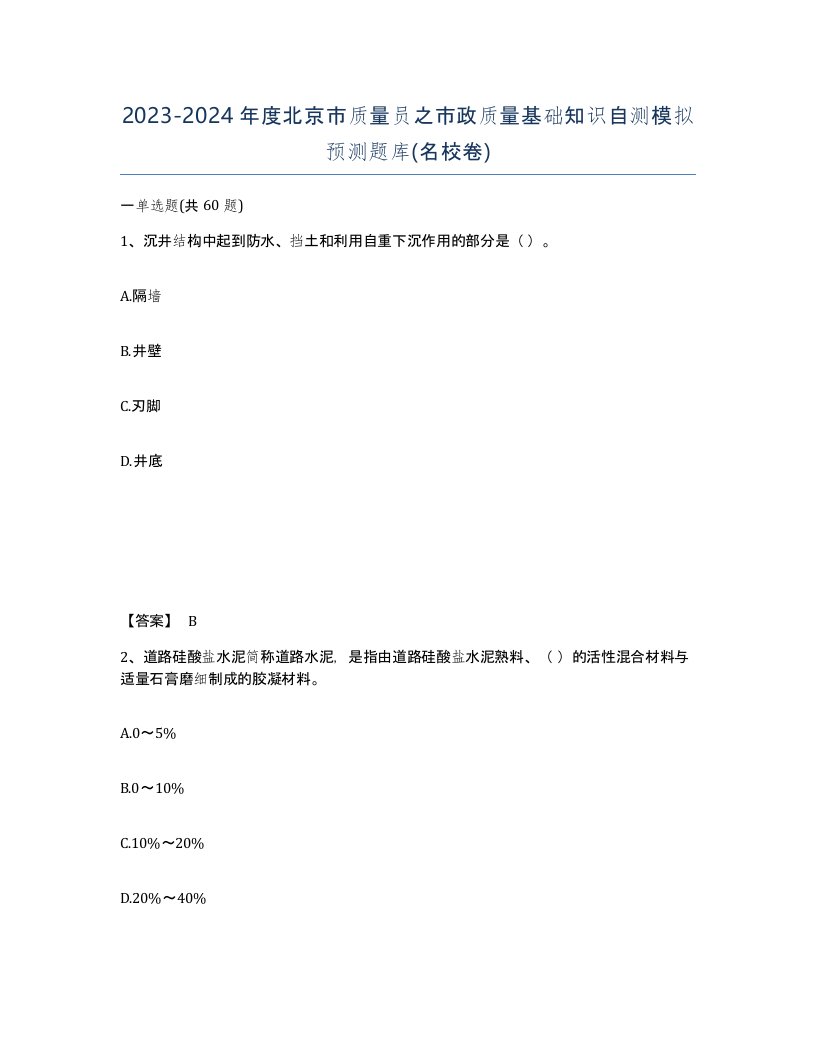 2023-2024年度北京市质量员之市政质量基础知识自测模拟预测题库(名校卷)

一单选题(共 60 题)

1、沉井结构中起到防水、挡土和利用自重下沉作用的部分是（）。

A.隔墙

B.井壁

C.刃脚

D.井底

【答案】 B

2、道路硅酸盐水泥简称道路水泥，是指由道路硅酸盐水泥熟料、（）的活性混合材料与适量石膏磨细制成的胶凝材料。

A.0～5%

B.0～10%

C.10%～20%

D.20%～40%